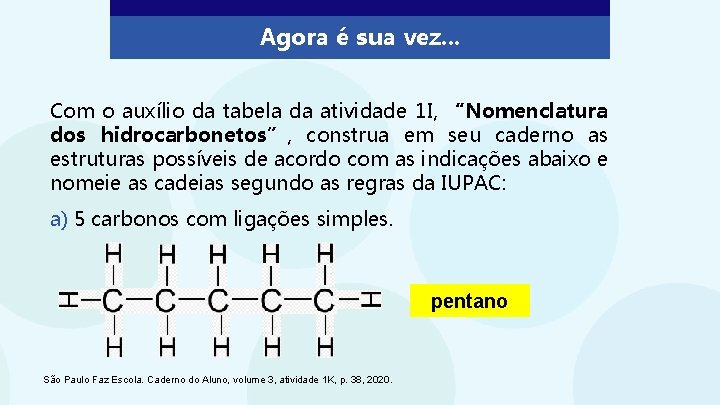 Agora é sua vez...

Com o auxílio da tabela da atividade 1I, “Nomenclatura dos hidrocarbonetos” , construa em seu caderno as estruturas possíveis de acordo com as indicações abaixo e nomeie as cadeias segundo as regras da IUPAC:

a) 5 carbonos com ligações simples.

H H H H H
H—C—C—C—C—C—H
H H H H H

pentano

São Paulo Faz Escola. Caderno do Aluno, volume 3, atividade 1K, p. 38, 2020.